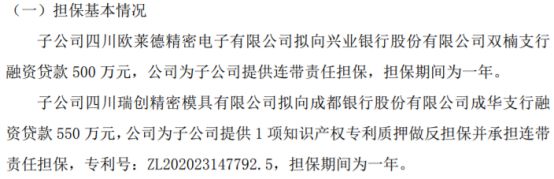 （一）担保基本情况

子公司四川欧莱德精密电子有限公司拟向兴业银行股份有限公司双楠支行融资贷款 500 万元，公司为子公司提供连带责任担保，担保期间为一年。

子公司四川瑞创精密模具有限公司拟向成都银行股份有限公司成华支行融资贷款 550 万元，公司为子公司提供 1 项知识产权专利质押做反担保并承担连带责任担保，专利号：ZL202023147792.5，担保期间为一年。